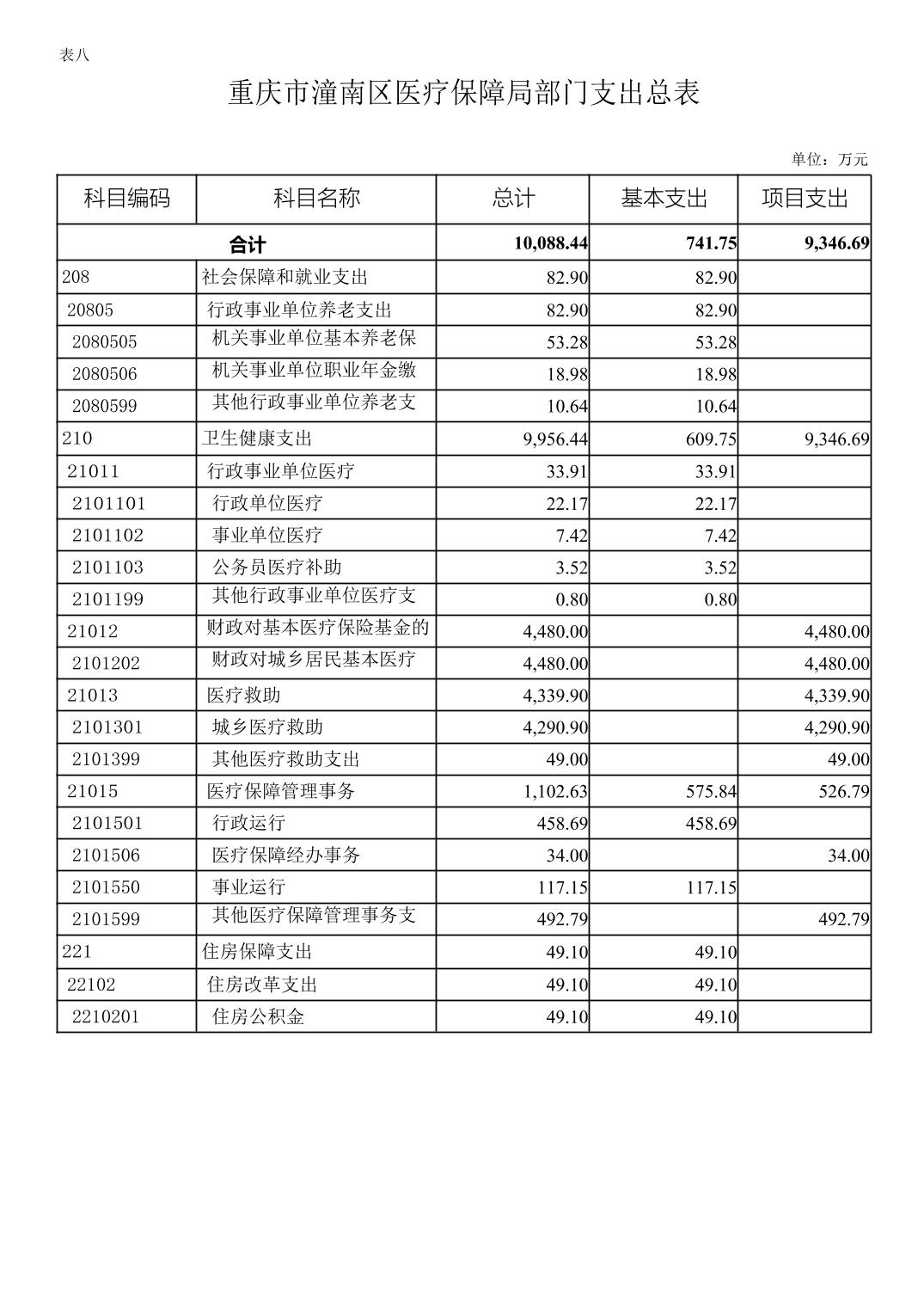 表八

重庆市潼南区医疗保障局部门支出总表

单位：万元

| 科目编码 | 科目名称 | 总计 | 基本支出 | 项目支出 |
|---|---|---|---|---|
| 合计 | | 10,088.44 | 741.75 | 9,346.69 |
| 208 | 社会保障和就业支出 | 82.90 | 82.90 | |
| 20805 | 行政事业单位养老支出 | 82.90 | 82.90 | |
| 2080505 | 机关事业单位基本养老保 | 53.28 | 53.28 | |
| 2080506 | 机关事业单位职业年金缴 | 18.98 | 18.98 | |
| 2080599 | 其他行政事业单位养老支 | 10.64 | 10.64 | |
| 210 | 卫生健康支出 | 9,956.44 | 609.75 | 9,346.69 |
| 21011 | 行政事业单位医疗 | 33.91 | 33.91 | |
| 2101101 | 行政单位医疗 | 22.17 | 22.17 | |
| 2101102 | 事业单位医疗 | 7.42 | 7.42 | |
| 2101103 | 公务员医疗补助 | 3.52 | 3.52 | |
| 2101199 | 其他行政事业单位医疗支 | 0.80 | 0.80 | |
| 21012 | 财政对基本医疗保险基金的 | 4,480.00 | | 4,480.00 |
| 2101202 | 财政对城乡居民基本医疗 | 4,480.00 | | 4,480.00 |
| 21013 | 医疗救助 | 4,339.90 | | 4,339.90 |
| 2101301 | 城乡医疗救助 | 4,290.90 | | 4,290.90 |
| 2101399 | 其他医疗救助支出 | 49.00 | | 49.00 |
| 21015 | 医疗保障管理事务 | 1,102.63 | 575.84 | 526.79 |
| 2101501 | 行政运行 | 458.69 | 458.69 | |
| 2101506 | 医疗保障经办事务 | 34.00 | | 34.00 |
| 2101550 | 事业运行 | 117.15 | 117.15 | |
| 2101599 | 其他医疗保障管理事务支 | 492.79 | | 492.79 |
| 221 | 住房保障支出 | 49.10 | 49.10 | |
| 22102 | 住房改革支出 | 49.10 | 49.10 | |
| 2210201 | 住房公积金 | 49.10 | 49.10 | |